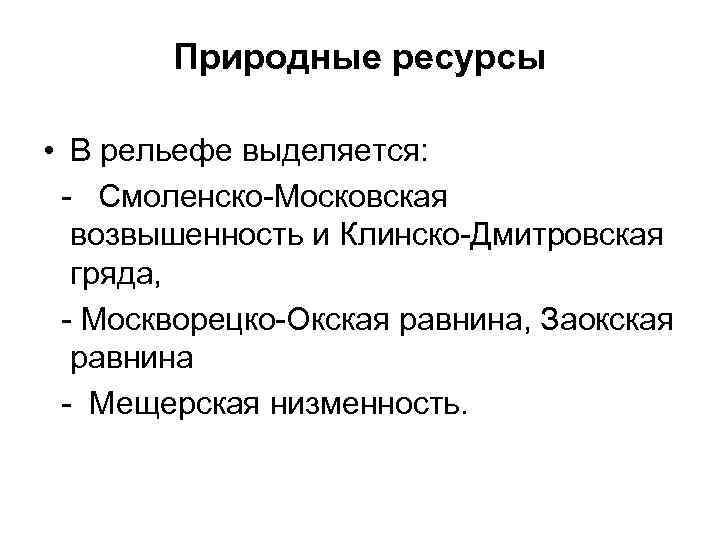 Природные ресурсы

• В рельефе выделяется:

- Смоленско-Московская возвышенность и Клинско-Дмитровская гряда,

- Москворецко-Окская равнина, Заокская равнина

- Мещерская низменность.